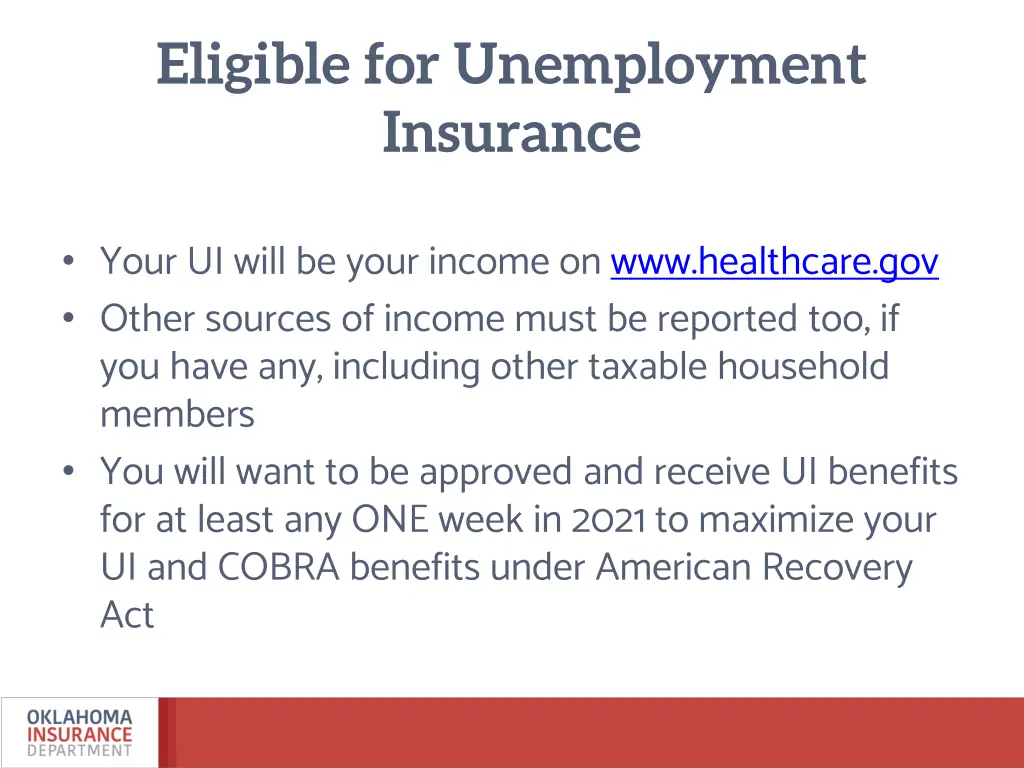 Eligible for Unemployment Insurance

• Your UI will be your income on www.healthcare.gov
• Other sources of income must be reported too, if you have any, including other taxable household members
• You will want to be approved and receive UI benefits for at least any ONE week in 2021 to maximize your UI and COBRA benefits under American Recovery Act

OKLAHOMA
INSURANCE
DEPARTMENT